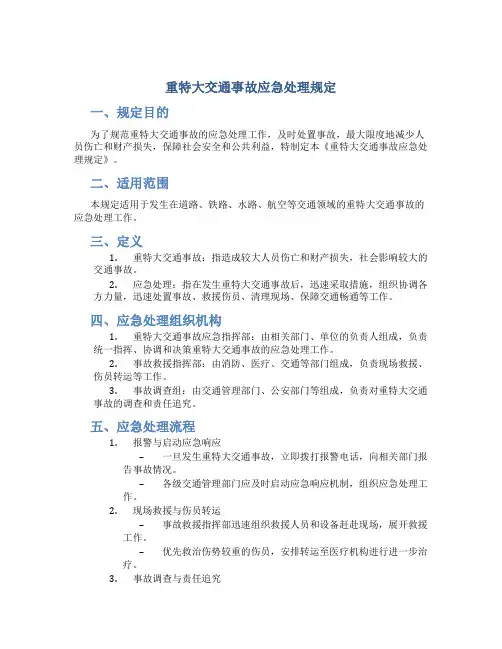 重特大交通事故应急处理规定

一、规定目的

为了规范重特大交通事故的应急处理工作，及时处置事故，最大限度地减少人员伤亡和财产损失，保障社会安全和公共利益，特制定本《重特大交通事故应急处理规定》。

二、适用范围

本规定适用于发生在道路、铁路、水路、航空等交通领域的重特大交通事故的应急处理工作。

三、定义

1. 重特大交通事故：指造成较大人员伤亡和财产损失，社会影响较大的交通事故。

2. 应急处理：指在发生重特大交通事故后，迅速采取措施，组织协调各方力量，迅速处置事故、救援伤员、清理现场、保障交通畅通等工作。

四、应急处理组织机构

1. 重特大交通事故应急指挥部：由相关部门、单位的负责人组成，负责统一指挥、协调和决策重特大交通事故的应急处理工作。

2. 事故救援指挥部：由消防、医疗、交通等部门组成，负责现场救援、伤员转运等工作。

3. 事故调查组：由交通管理部门、公安部门等组成，负责对重特大交通事故的调查和责任追究。

五、应急处理流程

1. 报警与启动应急响应

– 一旦发生重特大交通事故，立即拨打报警电话，向相关部门报告事故情况。

– 各级交通管理部门应及时启动应急响应机制，组织应急处理工作。

2. 现场救援与伤员转运

– 事故救援指挥部迅速组织救援人员和设备赶赴现场，展开救援工作。

– 优先救治伤势较重的伤员，安排转运至医疗机构进行进一步治疗。

3. 事故调查与责任追究